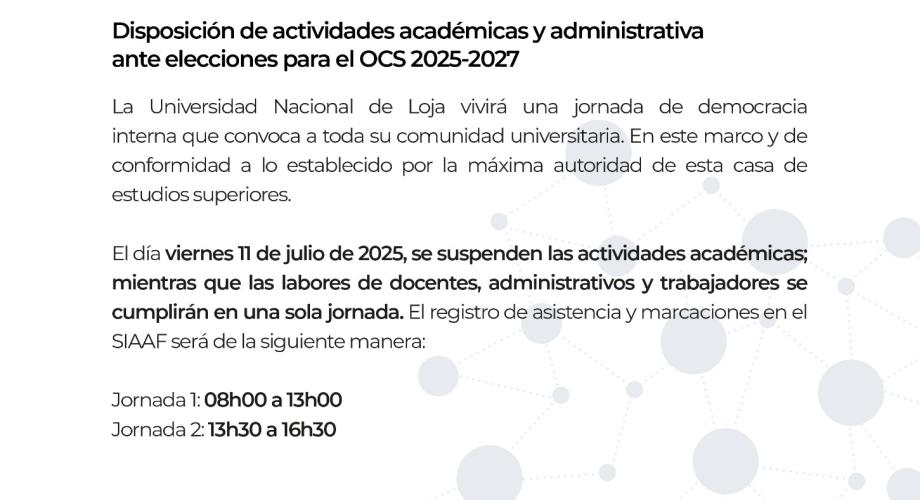 Disposición de actividades académicas y administrativa ante elecciones para el OCS 2025-2027

La Universidad Nacional de Loja vivirá una jornada de democracia interna que convoca a toda su comunidad universitaria. En este marco y de conformidad a lo establecido por la máxima autoridad de esta casa de estudios superiores.

El día viernes 11 de julio de 2025, se suspenden las actividades académicas; mientras que las labores de docentes, administrativos y trabajadores se cumplirán en una sola jornada. El registro de asistencia y marcaciones en el SIAAF será de la siguiente manera:

Jornada 1: 08h00 a 13h00
Jornada 2: 13h30 a 16h30